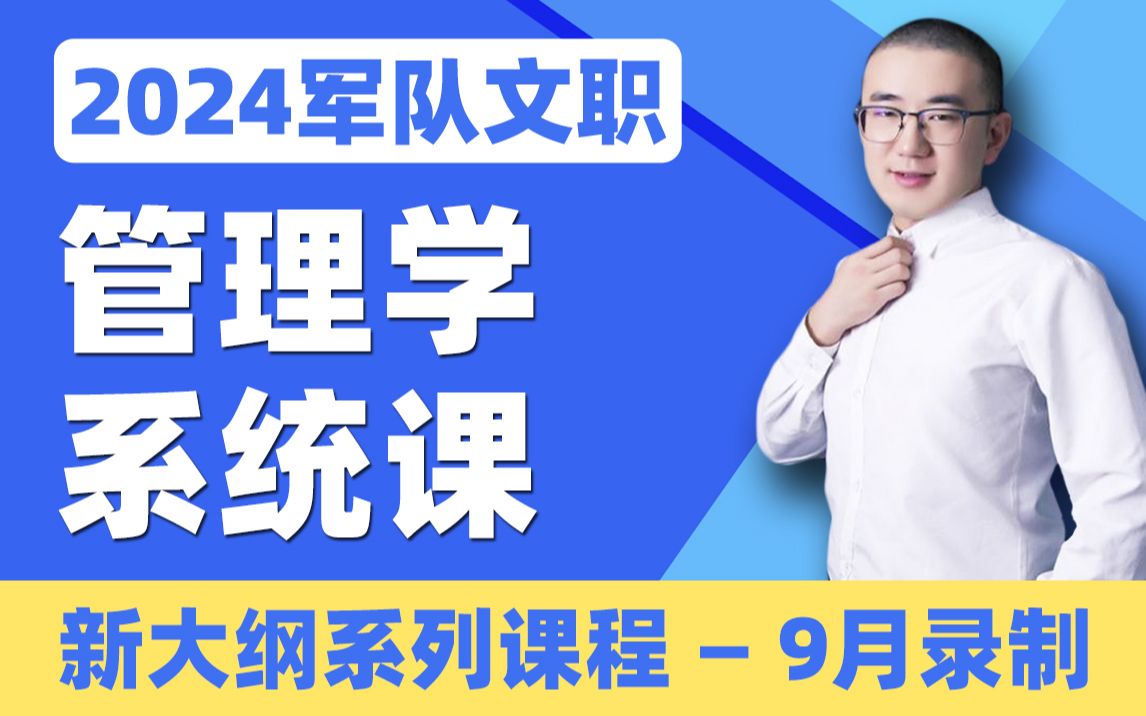 2024军队文职

管理学
系统课

新大纲系列课程 – 9月录制